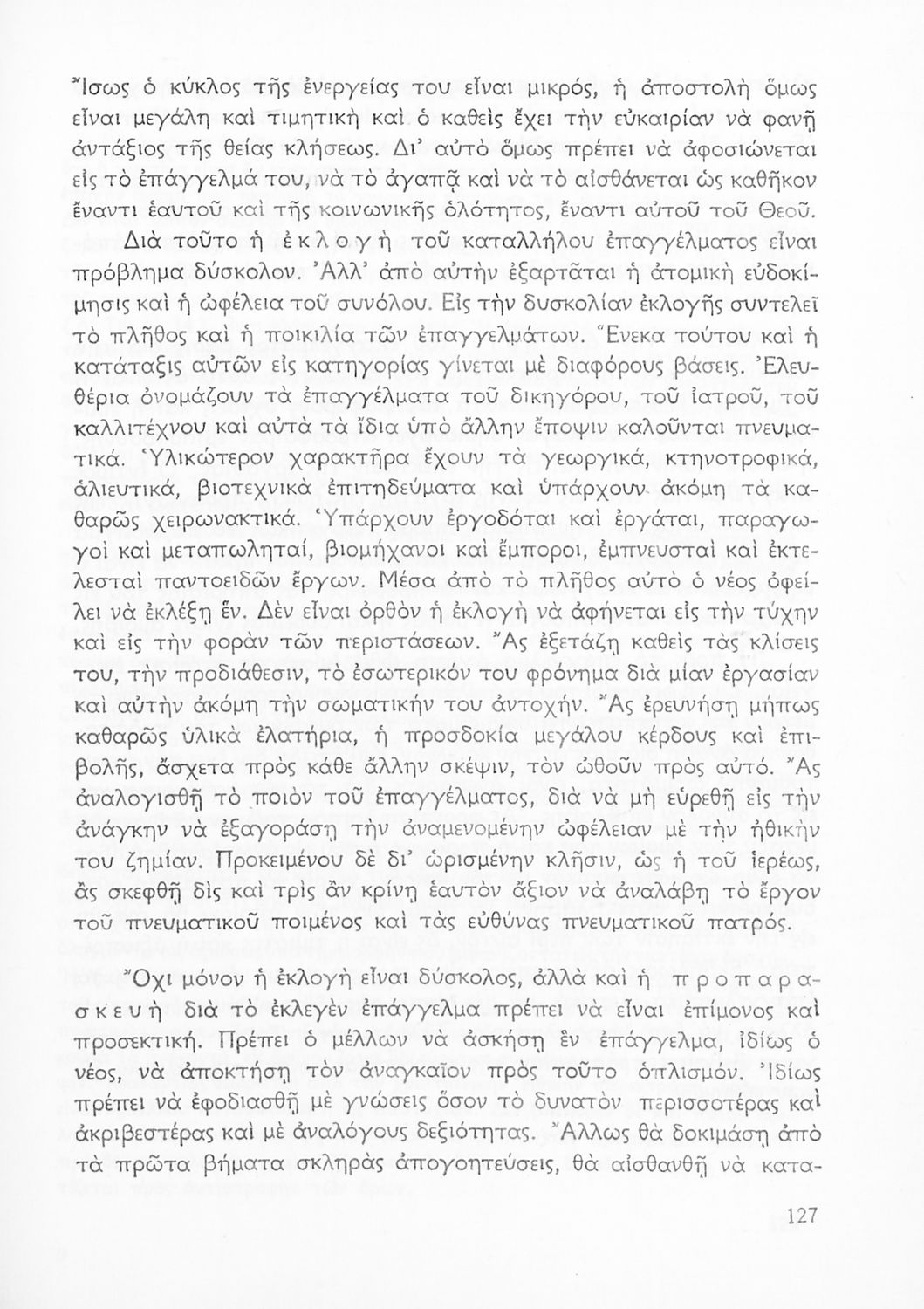 Ἴσως ὁ κύκλος τῆς ἐνεργείας του εἶναι μικρός, ἡ ἀποστολὴ ὅμως εἶναι μεγάλη καὶ τιμητικὴ καὶ ὁ καθεὶς ἔχει τὴν εὐκαιρίαν νὰ φανῇ ἀντάξιος τῆς θείας κλήσεως. Δι' αὐτὸ ὅμως πρέπει νὰ ἀφοσιώνεται εἰς τὸ ἐπάγγελμά του, νὰ τὸ ἀγαπᾷ καὶ νὰ τὸ αἰσθάνεται ὡς καθῆκον ἔναντι ἑαυτοῦ καὶ τῆς κοινωνικῆς ὁλότητος, ἔναντι αὐτοῦ τοῦ Θεοῦ.

Διὰ τοῦτο ἡ ἐκλογὴ τοῦ καταλλήλου ἐπαγγέλματος εἶναι πρόβλημα δύσκολον. Ἀλλ' ἀπὸ αὐτὴν ἐξαρτᾶται ἡ ἀτομικὴ εὐδοκίμησις καὶ ἡ ὠφέλεια τοῦ συνόλου. Εἰς τὴν δυσκολίαν ἐκλογῆς συντελεῖ τὸ πλῆθος καὶ ἡ ποικιλία τῶν ἐπαγγελμάτων. Ἕνεκα τούτου καὶ ἡ κατάταξις αὐτῶν εἰς κατηγορίας γίνεται μὲ διαφόρους βάσεις. Ἐλευθέρια ὀνομάζουν τὰ ἐπαγγέλματα τοῦ δικηγόρου, τοῦ ἰατροῦ, τοῦ καλλιτέχνου καὶ αὐτὰ τὰ ἴδια ὑπὸ ἄλλην ἔποψιν καλοῦνται πνευματικά. Ὑλικώτερον χαρακτῆρα ἔχουν τὰ γεωργικά, κτηνοτροφικά, ἁλιευτικά, βιοτεχνικὰ ἐπιτηδεύματα καὶ ὑπάρχουν ἀκόμη τὰ καθαρῶς χειρωνακτικά. Ὑπάρχουν ἐργοδόται καὶ ἐργάται, παραγωγοὶ καὶ μεταπωληταί, βιομήχανοι καὶ ἔμποροι, ἐμπνευσταὶ καὶ ἐκτελεσταὶ παντοειδῶν ἔργων. Μέσα ἀπὸ τὸ πλῆθος αὐτὸ ὁ νέος ὀφείλει νὰ ἐκλέξῃ ἕν. Δὲν εἶναι ὀρθὸν ἡ ἐκλογὴ νὰ ἀφήνεται εἰς τὴν τύχην καὶ εἰς τὴν φορὰν τῶν περιστάσεων. Ἂς ἐξετάζῃ καθεὶς τὰς κλίσεις του, τὴν προδιάθεσιν, τὸ ἐσωτερικόν του φρόνημα διὰ μίαν ἐργασίαν καὶ αὐτὴν ἀκόμη τὴν σωματικήν του ἀντοχήν. Ἂς ἐρευνήσῃ μήπως καθαρῶς ὑλικὰ ἐλατήρια, ἡ προσδοκία μεγάλου κέρδους καὶ ἐπιβολῆς, ἄσχετα πρὸς κάθε ἄλλην σκέψιν, τὸν ὠθοῦν πρὸς αὐτό. Ἂς ἀναλογισθῇ τὸ ποιὸν τοῦ ἐπαγγέλματος, διὰ νὰ μὴ εὑρεθῇ εἰς τὴν ἀνάγκην νὰ ἐξαγοράσῃ τὴν ἀναμενομένην ὠφέλειαν μὲ τὴν ἠθικήν του ζημίαν. Προκειμένου δὲ δι' ὡρισμένην κλῆσιν, ὡς ἡ τοῦ ἱερέως, ἂς σκεφθῇ δὶς καὶ τρὶς ἂν κρίνῃ ἑαυτὸν ἄξιον νὰ ἀναλάβῃ τὸ ἔργον τοῦ πνευματικοῦ ποιμένος καὶ τὰς εὐθύνας πνευματικοῦ πατρός.

Ὄχι μόνον ἡ ἐκλογὴ εἶναι δύσκολος, ἀλλὰ καὶ ἡ προπαρασκευὴ διὰ τὸ ἐκλεγὲν ἐπάγγελμα πρέπει νὰ εἶναι ἐπίμονος καὶ προσεκτική. Πρέπει ὁ μέλλων νὰ ἀσκήσῃ ἓν ἐπάγγελμα, ἰδίως ὁ νέος, νὰ ἀποκτήσῃ τὸν ἀναγκαῖον πρὸς τοῦτο ὁπλισμόν. Ἰδίως πρέπει νὰ ἐφοδιασθῇ μὲ γνώσεις ὅσον τὸ δυνατὸν περισσοτέρας καὶ ἀκριβεστέρας καὶ μὲ ἀναλόγους δεξιότητας. Ἄλλως θὰ δοκιμάσῃ ἀπὸ τὰ πρῶτα βήματα σκληρὰς ἀπογοητεύσεις, θὰ αἰσθανθῇ νὰ κατα-

127